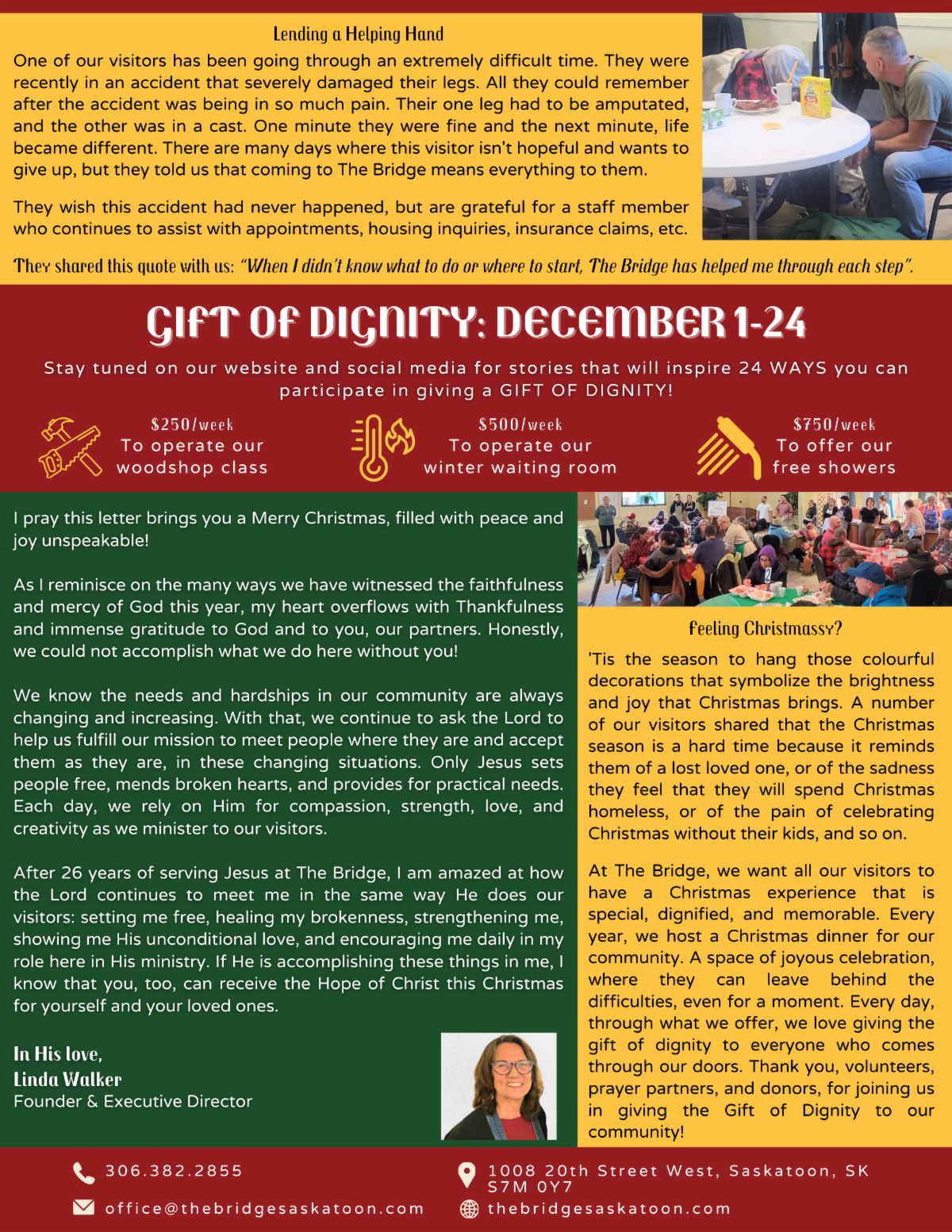 Lending a Helping Hand

One of our visitors has been going through an extremely difficult time. They were recently in an accident that severely damaged their legs. All they could remember after the accident was being in so much pain. Their one leg had to be amputated, and the other was in a cast. One minute they were fine and the next minute, life became different. There are many days where this visitor isn't hopeful and wants to give up, but they told us that coming to The Bridge means everything to them.

They wish this accident had never happened, but are grateful for a staff member who continues to assist with appointments, housing inquiries, insurance claims, etc.

They shared this quote with us: "When I didn't know what to do or where to start, The Bridge has helped me through each step".

GIFT OF DIGNITY: DECEMBER 1-24

Stay tuned on our website and social media for stories that will inspire 24 WAYS you can participate in giving a GIFT OF DIGNITY!

$250/week
To operate our woodshop class

$500/week
To operate our winter waiting room

$750/week
To offer our free showers

I pray this letter brings you a Merry Christmas, filled with peace and joy unspeakable!

As I reminisce on the many ways we have witnessed the faithfulness and mercy of God this year, my heart overflows with Thankfulness and immense gratitude to God and to you, our partners. Honestly, we could not accomplish what we do here without you!

We know the needs and hardships in our community are always changing and increasing. With that, we continue to ask the Lord to help us fulfill our mission to meet people where they are and accept them as they are, in these changing situations. Only Jesus sets people free, mends broken hearts, and provides for practical needs. Each day, we rely on Him for compassion, strength, love, and creativity as we minister to our visitors.

After 26 years of serving Jesus at The Bridge, I am amazed at how the Lord continues to meet me in the same way He does our visitors: setting me free, healing my brokenness, strengthening me, showing me His unconditional love, and encouraging me daily in my role here in His ministry. If He is accomplishing these things in me, I know that you, too, can receive the Hope of Christ this Christmas for yourself and your loved ones.

In His love,
Linda Walker
Founder & Executive Director

Feeling Christmassy?

'Tis the season to hang those colourful decorations that symbolize the brightness and joy that Christmas brings. A number of our visitors shared that the Christmas season is a hard time because it reminds them of a lost loved one, or of the sadness they feel that they will spend Christmas homeless, or of the pain of celebrating Christmas without their kids, and so on.

At The Bridge, we want all our visitors to have a Christmas experience that is special, dignified, and memorable. Every year, we host a Christmas dinner for our community. A space of joyous celebration, where they can leave behind the difficulties, even for a moment. Every day, through what we offer, we love giving the gift of dignity to everyone who comes through our doors. Thank you, volunteers, prayer partners, and donors, for joining us in giving the Gift of Dignity to our community!

306.382.2855
office@thebridgesaskatoon.com
1008 20th Street West, Saskatoon, SK S7M 0Y7
thebridgesaskatoon.com